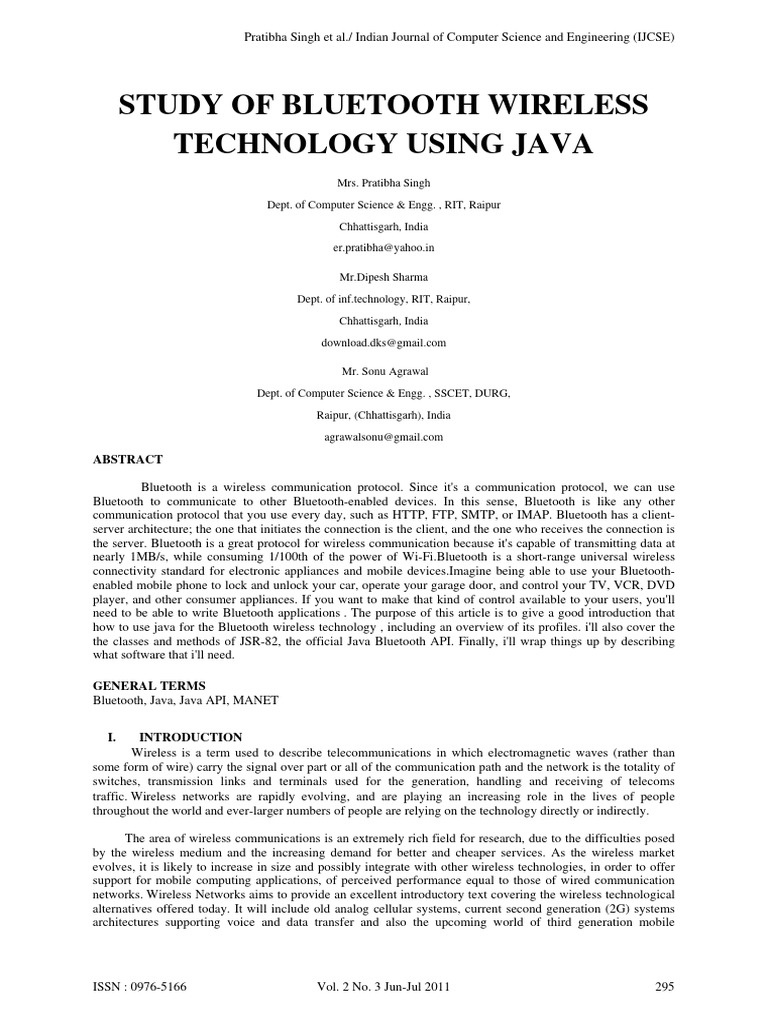 Pratibha Singh et al./ Indian Journal of Computer Science and Engineering (IJCSE)

STUDY OF BLUETOOTH WIRELESS TECHNOLOGY USING JAVA

Mrs. Pratibha Singh
Dept. of Computer Science & Engg. , RIT, Raipur
Chhattisgarh, India
er.pratibha@yahoo.in

Mr.Dipesh Sharma
Dept. of inf.technology, RIT, Raipur,
Chhattisgarh, India
download.dks@gmail.com

Mr. Sonu Agrawal
Dept. of Computer Science & Engg. , SSCET, DURG,
Raipur, (Chhattisgarh), India
agrawalsonu@gmail.com

ABSTRACT

Bluetooth is a wireless communication protocol. Since it's a communication protocol, we can use Bluetooth to communicate to other Bluetooth-enabled devices. In this sense, Bluetooth is like any other communication protocol that you use every day, such as HTTP, FTP, SMTP, or IMAP. Bluetooth has a client-server architecture; the one that initiates the connection is the client, and the one who receives the connection is the server. Bluetooth is a great protocol for wireless communication because it's capable of transmitting data at nearly 1MB/s, while consuming 1/100th of the power of Wi-Fi.Bluetooth is a short-range universal wireless connectivity standard for electronic appliances and mobile devices.Imagine being able to use your Bluetooth-enabled mobile phone to lock and unlock your car, operate your garage door, and control your TV, VCR, DVD player, and other consumer appliances. If you want to make that kind of control available to your users, you'll need to be able to write Bluetooth applications . The purpose of this article is to give a good introduction that how to use java for the Bluetooth wireless technology , including an overview of its profiles. i'll also cover the the classes and methods of JSR-82, the official Java Bluetooth API. Finally, i'll wrap things up by describing what software that i'll need.

GENERAL TERMS
Bluetooth, Java, Java API, MANET

I. INTRODUCTION
Wireless is a term used to describe telecommunications in which electromagnetic waves (rather than some form of wire) carry the signal over part or all of the communication path and the network is the totality of switches, transmission links and terminals used for the generation, handling and receiving of telecoms traffic. Wireless networks are rapidly evolving, and are playing an increasing role in the lives of people throughout the world and ever-larger numbers of people are relying on the technology directly or indirectly.

The area of wireless communications is an extremely rich field for research, due to the difficulties posed by the wireless medium and the increasing demand for better and cheaper services. As the wireless market evolves, it is likely to increase in size and possibly integrate with other wireless technologies, in order to offer support for mobile computing applications, of perceived performance equal to those of wired communication networks. Wireless Networks aims to provide an excellent introductory text covering the wireless technological alternatives offered today. It will include old analog cellular systems, current second generation (2G) systems architectures supporting voice and data transfer and also the upcoming world of third generation mobile

ISSN : 0976-5166    Vol. 2 No. 3 Jun-Jul 2011    295